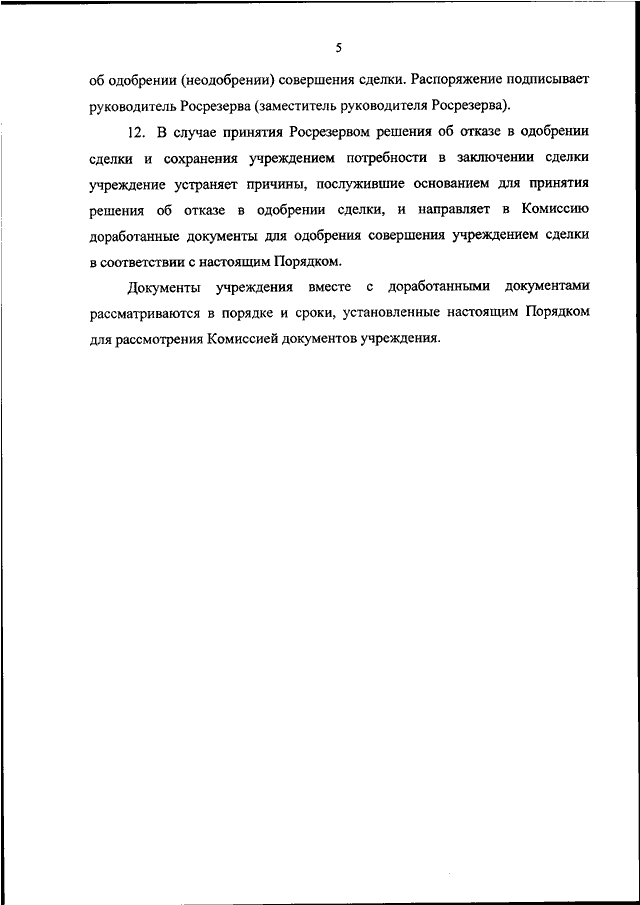 5

об одобрении (неодобрении) совершения сделки. Распоряжение подписывает руководитель Росрезерва (заместитель руководителя Росрезерва).

12. В случае принятия Росрезервом решения об отказе в одобрении сделки и сохранения учреждением потребности в заключении сделки учреждение устраняет причины, послужившие основанием для принятия решения об отказе в одобрении сделки, и направляет в Комиссию доработанные документы для одобрения совершения учреждением сделки в соответствии с настоящим Порядком.

Документы учреждения вместе с доработанными документами рассматриваются в порядке и сроки, установленные настоящим Порядком для рассмотрения Комиссией документов учреждения.